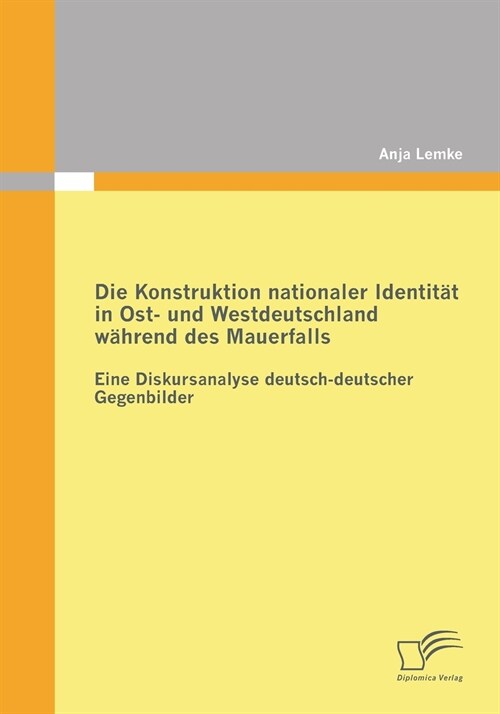 Anja Lemke

Die Konstruktion nationaler Identität in Ost- und Westdeutschland während des Mauerfalls

Eine Diskursanalyse deutsch-deutscher Gegenbilder

Diplomica Verlag